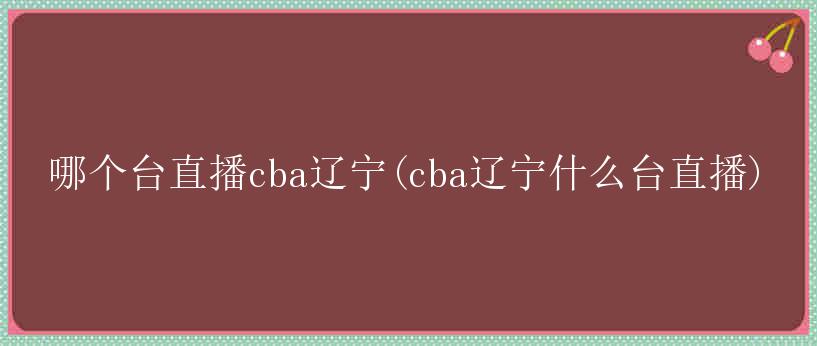 哪个台直播cba辽宁(cba辽宁什么台直播)